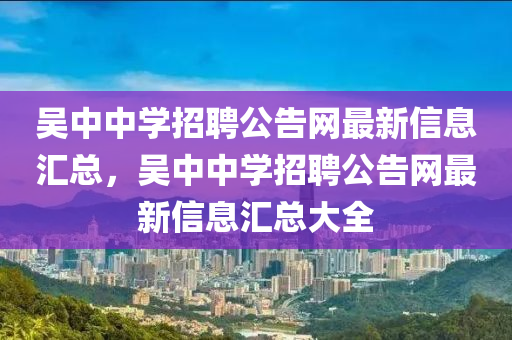 吴中中学招聘公告网最新信息汇总，吴中中学招聘公告网最新信息汇总大全